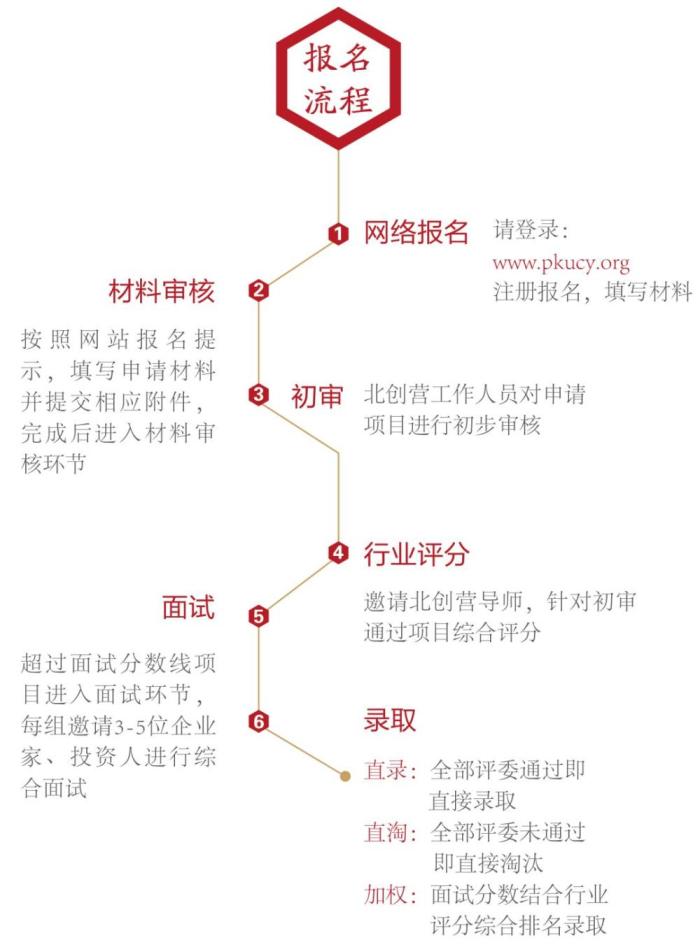 报名流程

1 网络报名
请登录：
www.pkucy.org
注册报名，填写材料

2 材料审核
按照网站报名提示，填写申请材料并提交相应附件，完成后进入材料审核环节

3 初审
北创营工作人员对申请项目进行初步审核

4 行业评分
邀请北创营导师，针对初审通过项目综合评分

5 面试
超过面试分数线项目进入面试环节，每组邀请3-5位企业家、投资人进行综合面试

6 录取
直录：全部评委通过即直接录取
直淘：全部评委未通过即直接淘汰
加权：面试分数结合行业评分综合排名录取